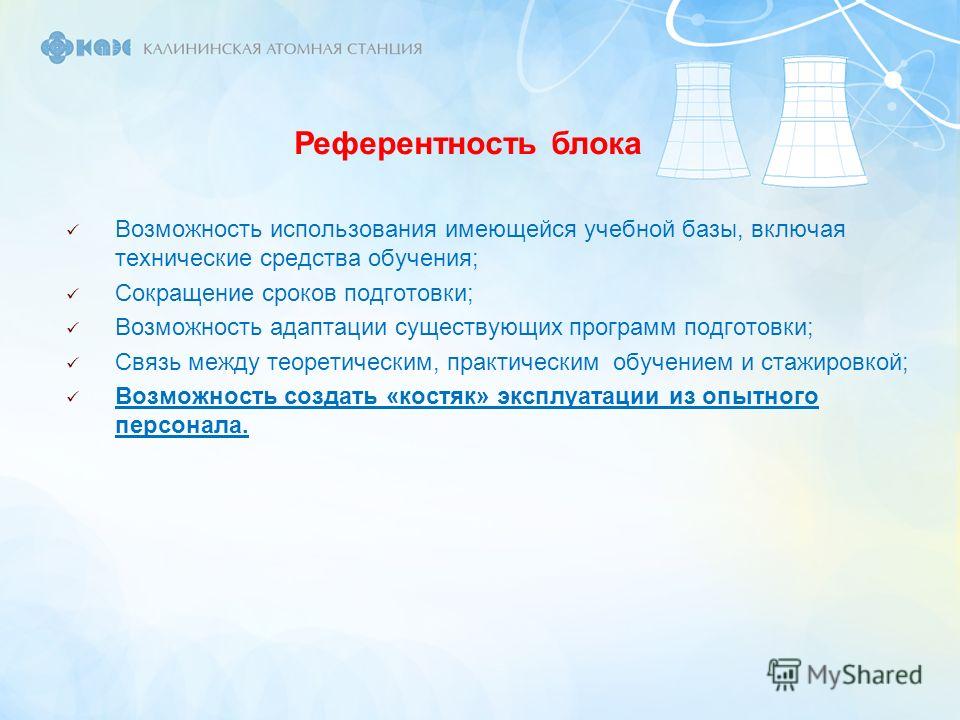 КАЭС КАЛИНИНСКАЯ АТОМНАЯ СТАНЦИЯ

Референтность блока

✓ Возможность использования имеющейся учебной базы, включая технические средства обучения;

✓ Сокращение сроков подготовки;

✓ Возможность адаптации существующих программ подготовки;

✓ Связь между теоретическим, практическим обучением и стажировкой;

✓ Возможность создать «костяк» эксплуатации из опытного персонала.

MyShared